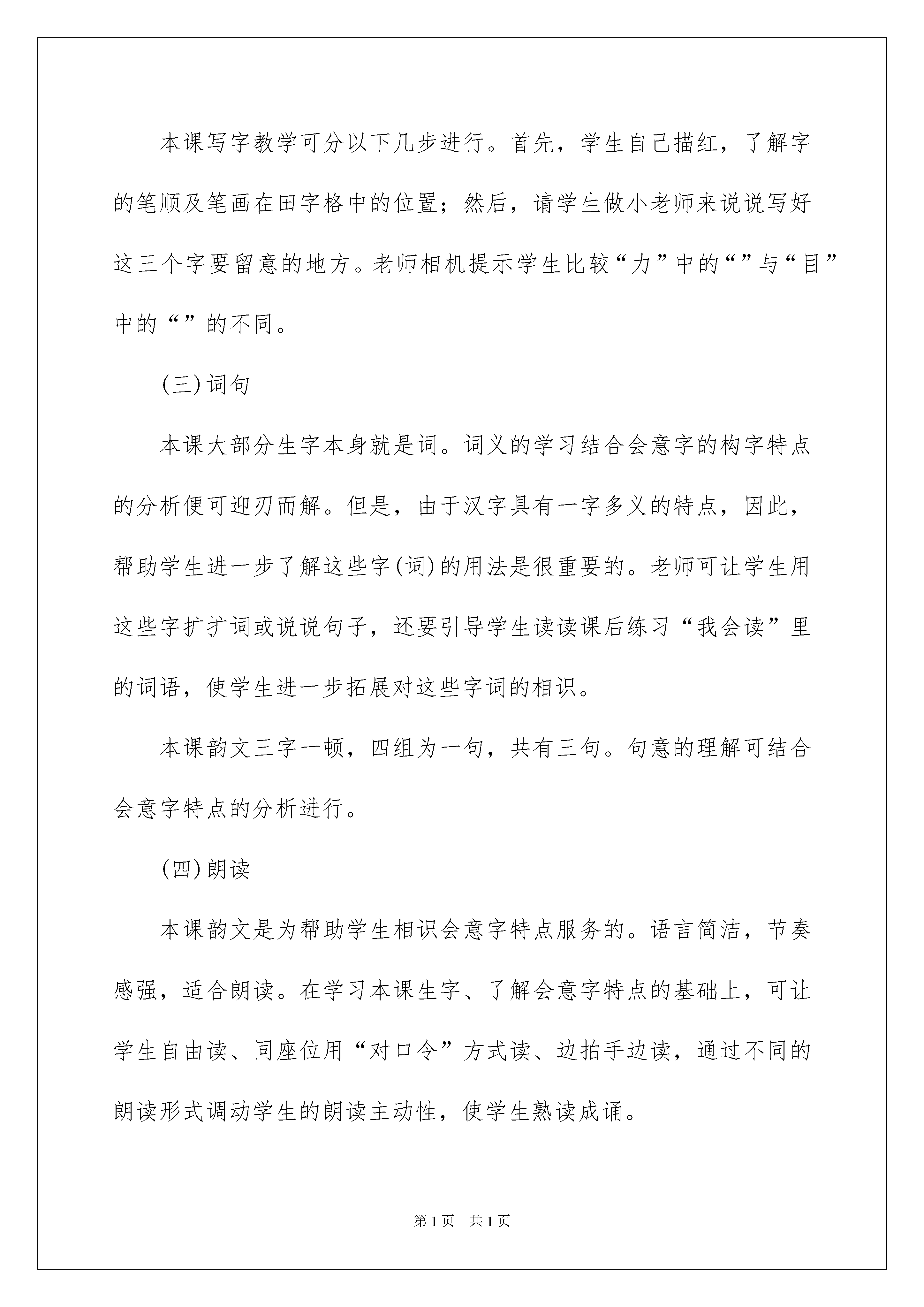 本课写字教学可分以下几步进行。首先，学生自己描红，了解字的笔顺及笔画在田字格中的位置；然后，请学生做小老师来说说写好这三个字要留意的地方。老师相机提示学生比较“力”中的“”与“目”中的“”的不同。

(三)词句

本课大部分生字本身就是词。词义的学习结合会意字的构字特点的分析便可迎刃而解。但是，由于汉字具有一字多义的特点，因此，帮助学生进一步了解这些字(词)的用法是很重要的。老师可让学生用这些字扩扩词或说说句子，还要引导学生读读课后练习“我会读”里的词语，使学生进一步拓展对这些字词的相识。

本课韵文三字一顿，四组为一句，共有三句。句意的理解可结合会意字特点的分析进行。

(四)朗读

本课韵文是为帮助学生相识会意字特点服务的。语言简洁，节奏感强，适合朗读。在学习本课生字、了解会意字特点的基础上，可让学生自由读、同座位用“对口令”方式读、边拍手边读，通过不同的朗读形式调动学生的朗读主动性，使学生熟读成诵。

第1页 共1页